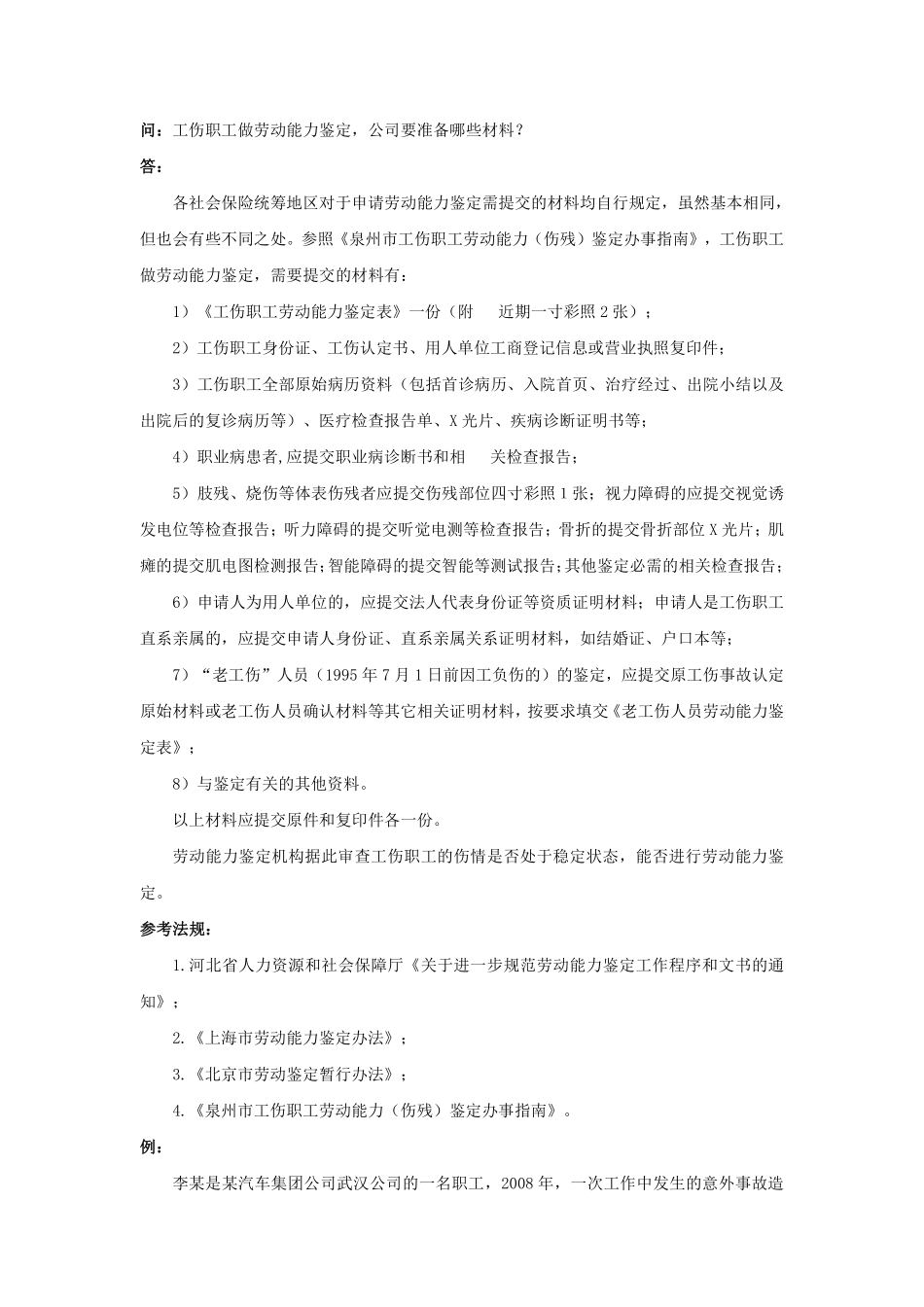 问：工伤职工做劳动能力鉴定，公司要准备哪些材料？

答：

各社会保险统筹地区对于申请劳动能力鉴定需提交的材料均自行规定，虽然基本相同，但也会有些不同之处。参照《泉州市工伤职工劳动能力（伤残）鉴定办事指南》，工伤职工做劳动能力鉴定，需要提交的材料有：

1）《工伤职工劳动能力鉴定表》一份（附 近期一寸彩照 2 张）；

2）工伤职工身份证、工伤认定书、用人单位工商登记信息或营业执照复印件；

3）工伤职工全部原始病历资料（包括首诊病历、入院首页、治疗经过、出院小结以及出院后的复诊病历等）、医疗检查报告单、X 光片、疾病诊断证明书等；

4）职业病患者,应提交职业病诊断书和相 关检查报告；

5）肢残、烧伤等体表伤残者应提交伤残部位四寸彩照 1 张；视力障碍的应提交视觉诱发电位等检查报告；听力障碍的提交听觉电测等检查报告；骨折的提交骨折部位 X 光片；肌瘫的提交肌电图检测报告;智能障碍的提交智能等测试报告;其他鉴定必需的相关检查报告；

6）申请人为用人单位的，应提交法人代表身份证等资质证明材料；申请人是工伤职工直系亲属的，应提交申请人身份证、直系亲属关系证明材料，如结婚证、户口本等；

7）“老工伤”人员（1995 年 7 月 1 日前因工负伤的）的鉴定，应提交原工伤事故认定原始材料或老工伤人员确认材料等其它相关证明材料，按要求填交《老工伤人员劳动能力鉴定表》；

8）与鉴定有关的其他资料。

以上材料应提交原件和复印件各一份。

劳动能力鉴定机构据此审查工伤职工的伤情是否处于稳定状态，能否进行劳动能力鉴定。

参考法规：

1.河北省人力资源和社会保障厅《关于进一步规范劳动能力鉴定工作程序和文书的通知》；

2.《上海市劳动能力鉴定办法》；

3.《北京市劳动鉴定暂行办法》；

4.《泉州市工伤职工劳动能力（伤残）鉴定办事指南》。

例：

李某是某汽车集团公司武汉公司的一名职工，2008 年，一次工作中发生的意外事故造